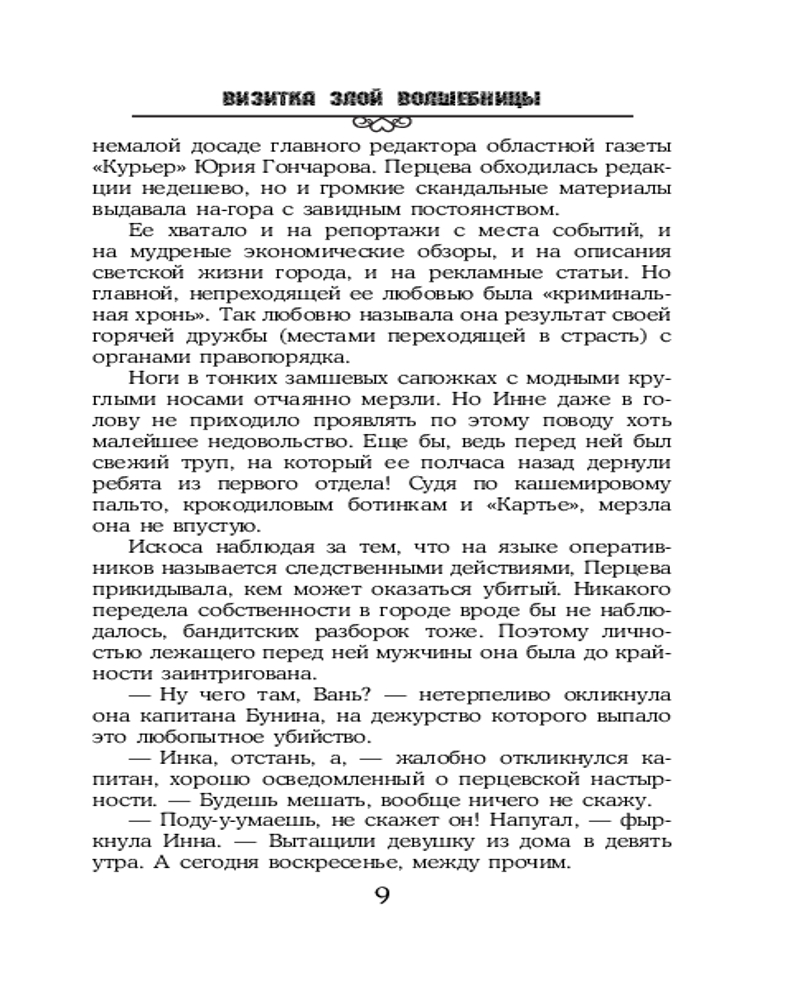 ВИЗИТКА ЗЛОЙ ВОЛШЕБНИЦЫ

немалой досаде главного редактора областной газеты «Курьер» Юрия Гончарова. Перцева обходилась редакции недешево, но и громкие скандальные материалы выдавала на-гора с завидным постоянством.

Ее хватало и на репортажи с места событий, и на мудреные экономические обзоры, и на описания светской жизни города, и на рекламные статьи. Но главной, непреходящей ее любовью была «криминальная хронь». Так любовно называла она результат своей горячей дружбы (местами переходящей в страсть) с органами правопорядка.

Ноги в тонких замшевых сапожках с модными круглыми носами отчаянно мерзли. Но Инне даже в голову не приходило проявлять по этому поводу хоть малейшее недовольство. Еще бы, ведь перед ней был свежий труп, на который ее полчаса назад дернули ребята из первого отдела! Судя по кашемировому пальто, крокодиловым ботинкам и «Картье», мерзла она не впустую.

Искоса наблюдая за тем, что на языке оперативников называется следственными действиями, Перцева прикидывала, кем может оказаться убитый. Никакого передела собственности в городе вроде бы не наблюдалось, бандитских разборок тоже. Поэтому личностью лежащего перед ней мужчины она была до крайности заинтригована.

— Ну чего там, Вань? — нетерпеливо окликнула она капитана Бунина, на дежурство которого выпало это любопытное убийство.

— Инка, отстань, а, — жалобно откликнулся капитан, хорошо осведомленный о перцевской настырности. — Будешь мешать, вообще ничего не скажу.

— Поду-у-умаешь, не скажет он! Напугал, — фыркнула Инна. — Вытащили девушку из дома в девять утра. А сегодня воскресенье, между прочим.

9